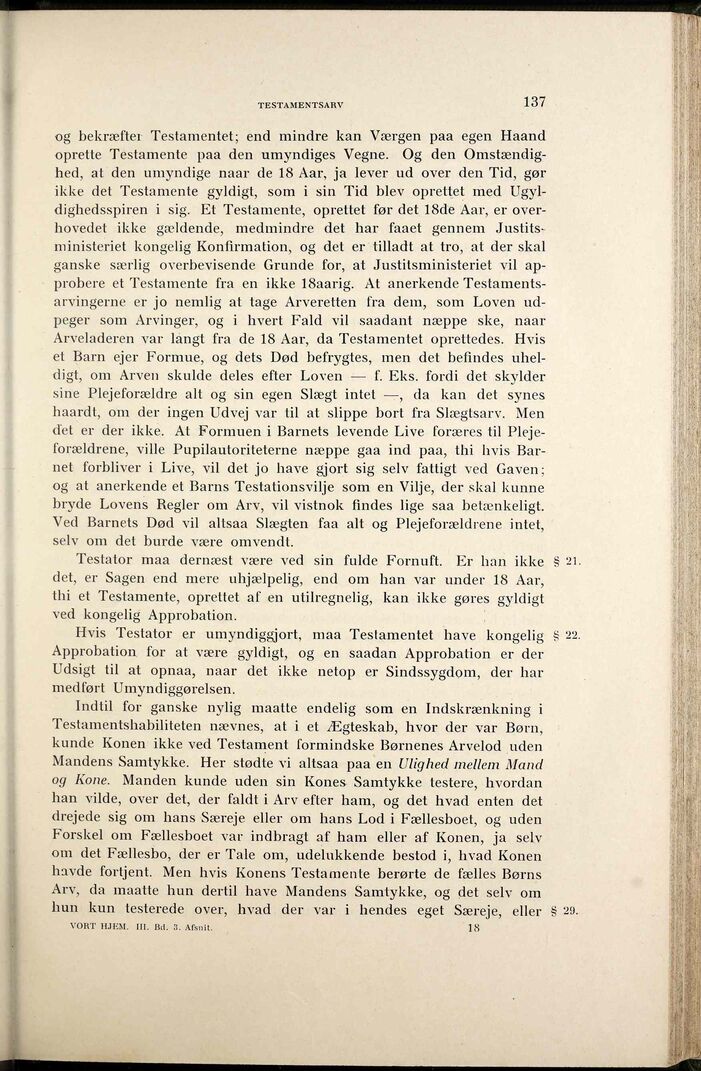 TESTAMENTSARV 137

og bekræfter Testamentet; end mindre kan Værgen paa egen Haand oprette Testamente paa den umyndiges Vegne. Og den Omstændighed, at den umyndige naar de 18 Aar, ja lever ud over den Tid, gør ikke det Testamente gyldigt, som i sin Tid blev oprettet med Ugyldighedsspiren i sig. Et Testamente, oprettet før det 18de Aar, er overhovedet ikke gældende, medmindre det har faaet gennem Justitsministeriet kongelig Konfirmation, og det er tilladt at tro, at der skal ganske særlig overbevisende Grunde for, at Justitsministeriet vil approbere et Testamente fra en ikke 18aarig. At anerkende Testamentsarvingerne er jo nemlig at tage Arveretten fra dem, som Loven udpeger som Arvinger, og i hvert Fald vil saadant næppe ske, naar Arveladeren var langt fra de 18 Aar, da Testamentet oprettedes. Hvis et Barn ejer Formue, og dets Død befrygtes, men det befindes uheldigt, om Arven skulde deles efter Loven — f. Eks. fordi det skylder sine Plejeforældre alt og sin egen Slægt intet —, da kan det synes haardt, om der ingen Udvej var til at slippe bort fra Slægtsarv. Men det er der ikke. At Formuen i Barnets levende Live foræres til Plejeforældrene, ville Pupilautoriteterne næppe gaa ind paa, thi hvis Barnet forbliver i Live, vil det jo have gjort sig selv fattigt ved Gaven; og at anerkende et Barns Testationsvilje som en Vilje, der skal kunne bryde Lovens Regler om Arv, vil vistnok findes lige saa betænkeligt. Ved Barnets Død vil altsaa Slægten faa alt og Plejeforældrene intet, selv om det burde være omvendt.

Testator maa dernæst være ved sin fulde Fornuft. Er han ikke det, er Sagen end mere uhjælpelig, end om han var under 18 Aar, thi et Testamente, oprettet af en utilregnelig, kan ikke gøres gyldigt ved kongelig Approbation. § 21.

Hvis Testator er umyndiggjort, maa Testamentet have kongelig Approbation for at være gyldigt, og en saadan Approbation er der Udsigt til at opnaa, naar det ikke netop er Sindssygdom, der har medført Umyndiggørelsen. § 22.

Indtil for ganske nylig maatte endelig som en Indskrænkning i Testamentshabiliteten nævnes, at i et Ægteskab, hvor der var Børn, kunde Konen ikke ved Testament formindske Børnenes Arvelod uden Mandens Samtykke. Her stødte vi altsaa paa en Ulighed mellem Mand og Kone. Manden kunde uden sin Kones Samtykke testere, hvordan han vilde, over det, der faldt i Arv efter ham, og det hvad enten det drejede sig om hans Særeje eller om hans Lod i Fællesboet, og uden Forskel om Fællesboet var indbragt af ham eller af Konen, ja selv om det Fællesbo, der er Tale om, udelukkende bestod i, hvad Konen havde fortjent. Men hvis Konens Testamente berørte de fælles Børns Arv, da maatte hun dertil have Mandens Samtykke, og det selv om hun kun testerede over, hvad der var i hendes eget Særeje, eller § 29.

VORT HJEM. III. Bd. 3. Afsnit. 18